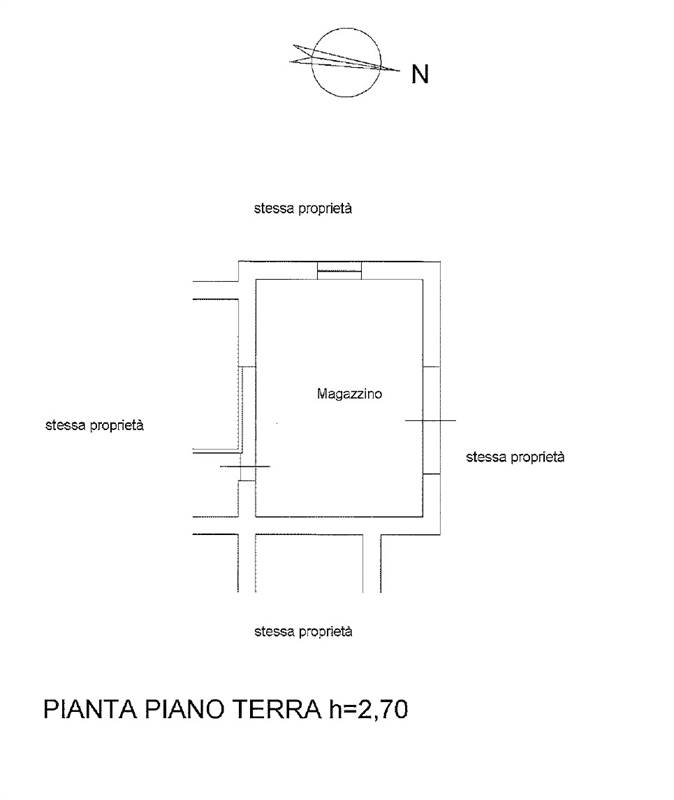 N

stessa proprietà

Magazzino

stessa proprietà

stessa proprietà

stessa proprietà

PIANTA PIANO TERRA h=2,70